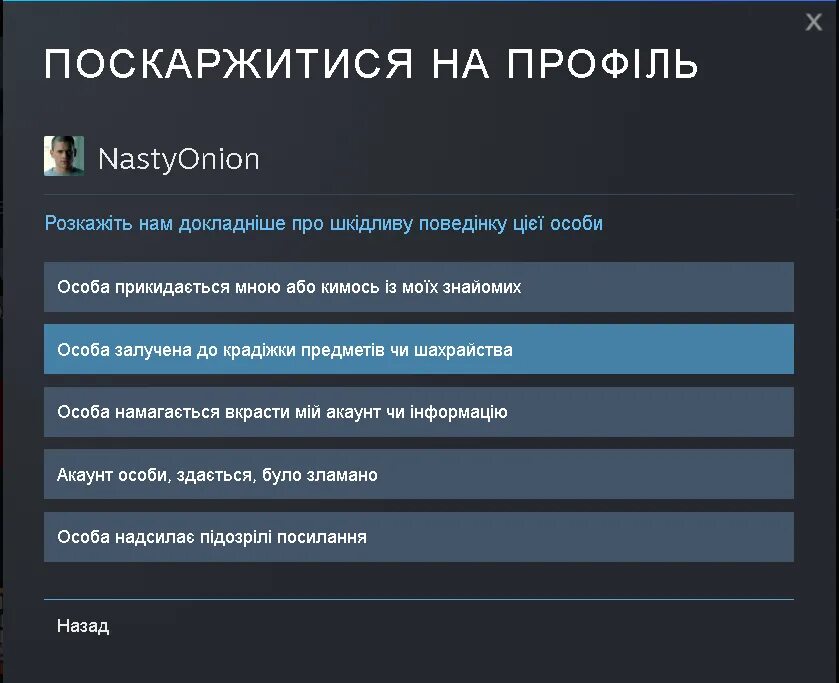 X

ПОСКАРЖИТИСЯ НА ПРОФІЛЬ

NastyOnion

Розкажіть нам докладніше про шкідливу поведінку цієї особи

Особа прикидається мною або кимось із моїх знайомих

Особа залучена до крадіжки предметів чи шахрайства

Особа намагається вкрасти мій акаунт чи інформацію

Акаунт особи, здається, було зламано

Особа надсилає підозрілі посилання

Назад